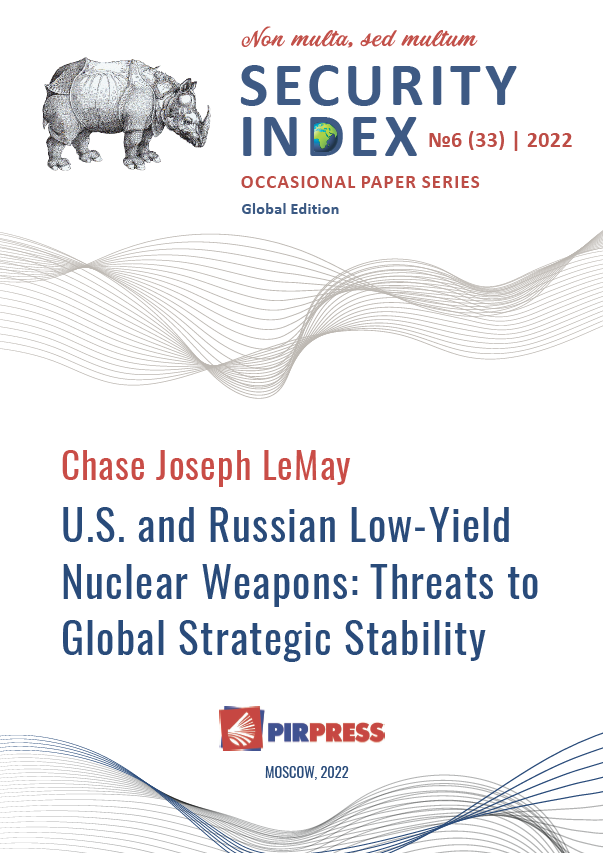 Non multa, sed multum

SECURITY INDEX №6 (33) | 2022

OCCASIONAL PAPER SERIES

Global Edition

Chase Joseph LeMay

U.S. and Russian Low-Yield Nuclear Weapons: Threats to Global Strategic Stability

PIRPRESS

MOSCOW, 2022